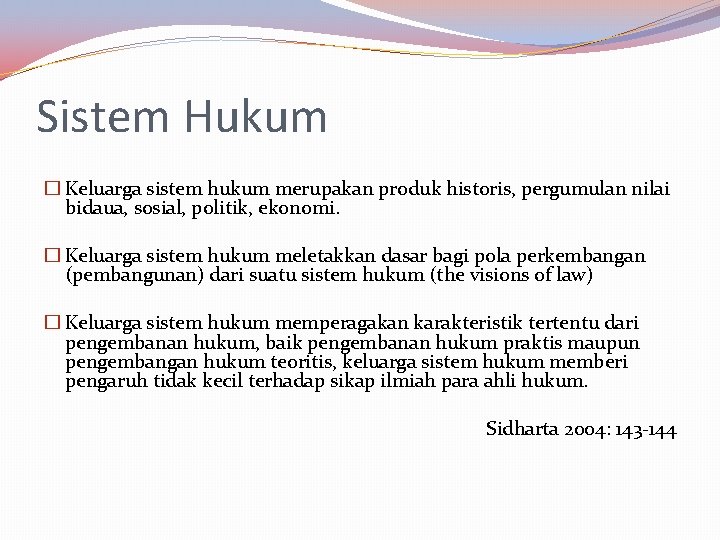 Sistem Hukum

☐ Keluarga sistem hukum merupakan produk historis, pergumulan nilai bidaua, sosial, politik, ekonomi.

☐ Keluarga sistem hukum meletakkan dasar bagi pola perkembangan (pembangunan) dari suatu sistem hukum (the visions of law)

☐ Keluarga sistem hukum memperagakan karakteristik tertentu dari pengembanan hukum, baik pengembanan hukum praktis maupun pengembangan hukum teoritis, keluarga sistem hukum memberi pengaruh tidak kecil terhadap sikap ilmiah para ahli hukum.

Sidharta 2004: 143-144